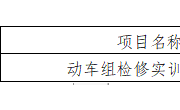 | 项目名称 |
|---|
| 动车组检修实训 |